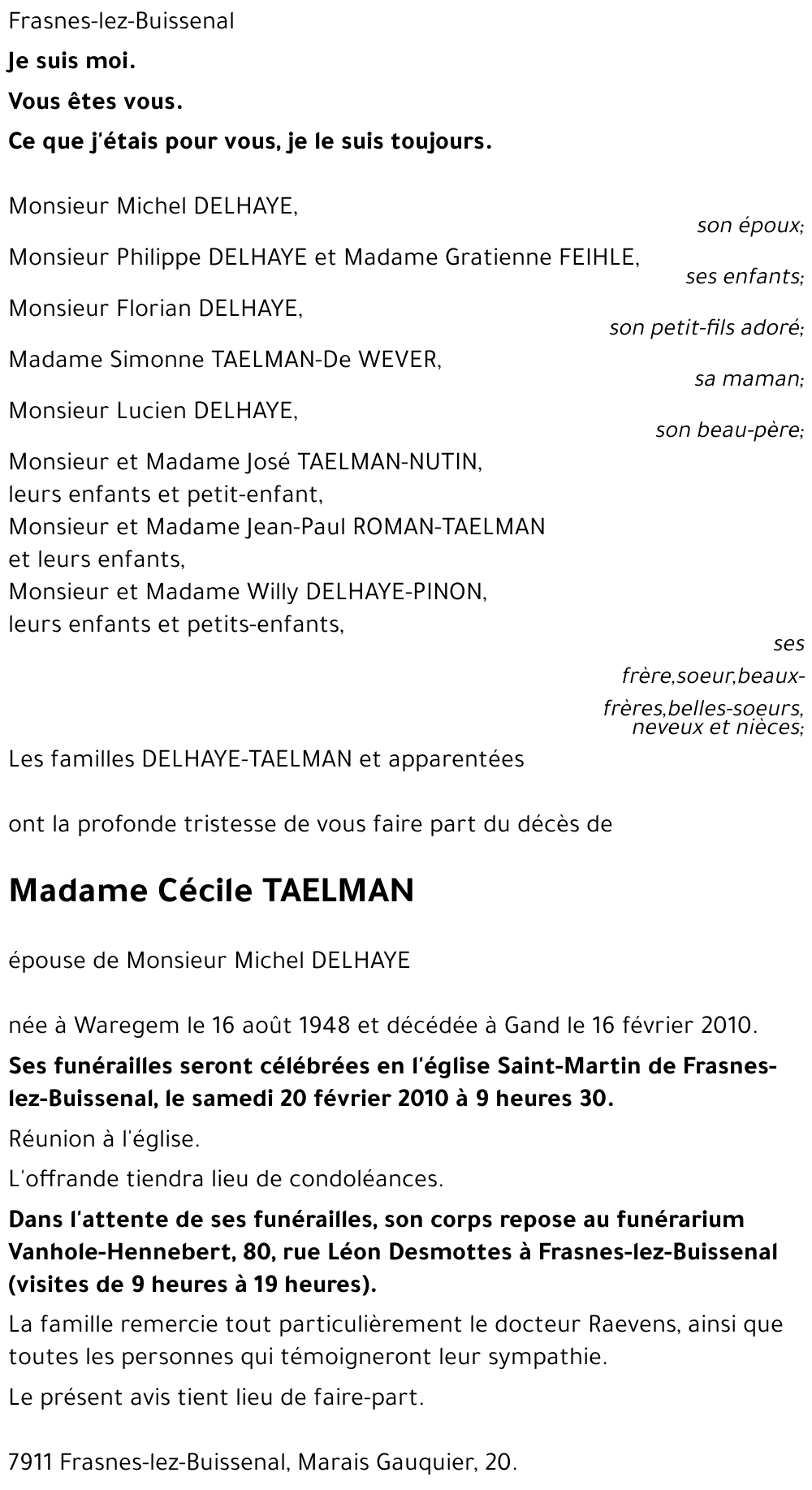 Frasnes-lez-Buissenal

Je suis moi.

Vous êtes vous.

Ce que j'étais pour vous, je le suis toujours.

Monsieur Michel DELHAYE,
son époux;

Monsieur Philippe DELHAYE et Madame Gratienne FEIHLE,
ses enfants;

Monsieur Florian DELHAYE,
son petit-fils adoré;

Madame Simonne TAELMAN-De WEVER,
sa maman;

Monsieur Lucien DELHAYE,
son beau-père;

Monsieur et Madame José TAELMAN-NUTIN,
leurs enfants et petit-enfant,
Monsieur et Madame Jean-Paul ROMAN-TAELMAN
et leurs enfants,
Monsieur et Madame Willy DELHAYE-PINON,
leurs enfants et petits-enfants,
ses frère,soeur,beaux-frères,belles-soeurs,
neveux et nièces;

Les familles DELHAYE-TAELMAN et apparentées

ont la profonde tristesse de vous faire part du décès de

Madame Cécile TAELMAN

épouse de Monsieur Michel DELHAYE

née à Waregem le 16 août 1948 et décédée à Gand le 16 février 2010.

Ses funérailles seront célébrées en l'église Saint-Martin de Frasnes-lez-Buissenal, le samedi 20 février 2010 à 9 heures 30.

Réunion à l'église.

L'offrande tiendra lieu de condoléances.

Dans l'attente de ses funérailles, son corps repose au funérarium Vanhole-Hennebert, 80, rue Léon Desmottes à Frasnes-lez-Buissenal (visites de 9 heures à 19 heures).

La famille remercie tout particulièrement le docteur Raevens, ainsi que toutes les personnes qui témoigneront leur sympathie.

Le présent avis tient lieu de faire-part.

7911 Frasnes-lez-Buissenal, Marais Gauquier, 20.